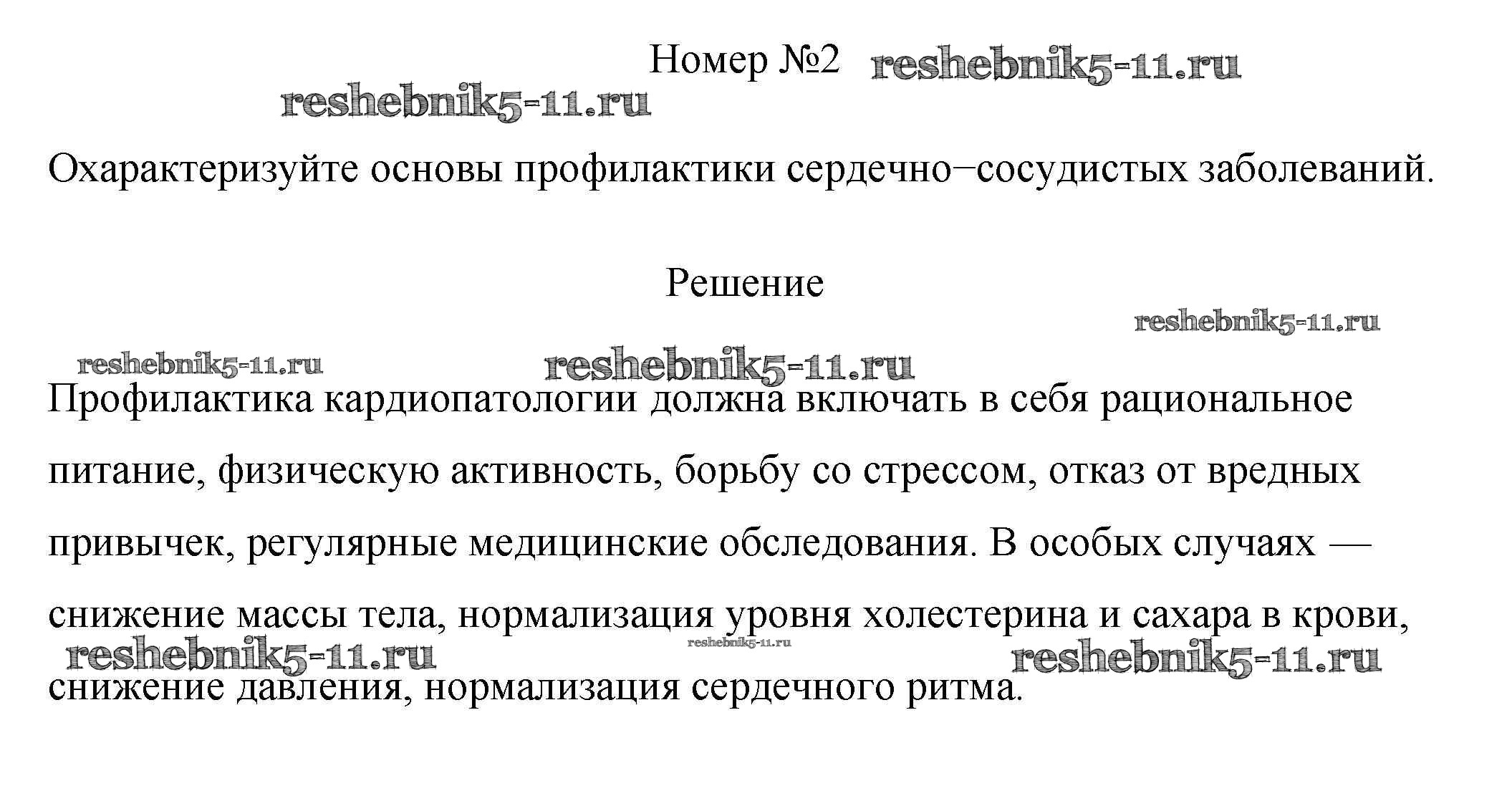 Номер №2 reshebnik5-11.ru

reshebnik5-11.ru

Охарактеризуйте основы профилактики сердечно–сосудистых заболеваний.

Решение

reshebnik5-11.ru

reshebnik5-11.ru reshebnik5-11.ru

Профилактика кардиопатологии должна включать в себя рациональное питание, физическую активность, борьбу со стрессом, отказ от вредных привычек, регулярные медицинские обследования. В особых случаях — снижение массы тела, нормализация уровня холестерина и сахара в крови, снижение давления, нормализация сердечного ритма.

reshebnik5-11.ru reshebnik5-11.ru reshebnik5-11.ru